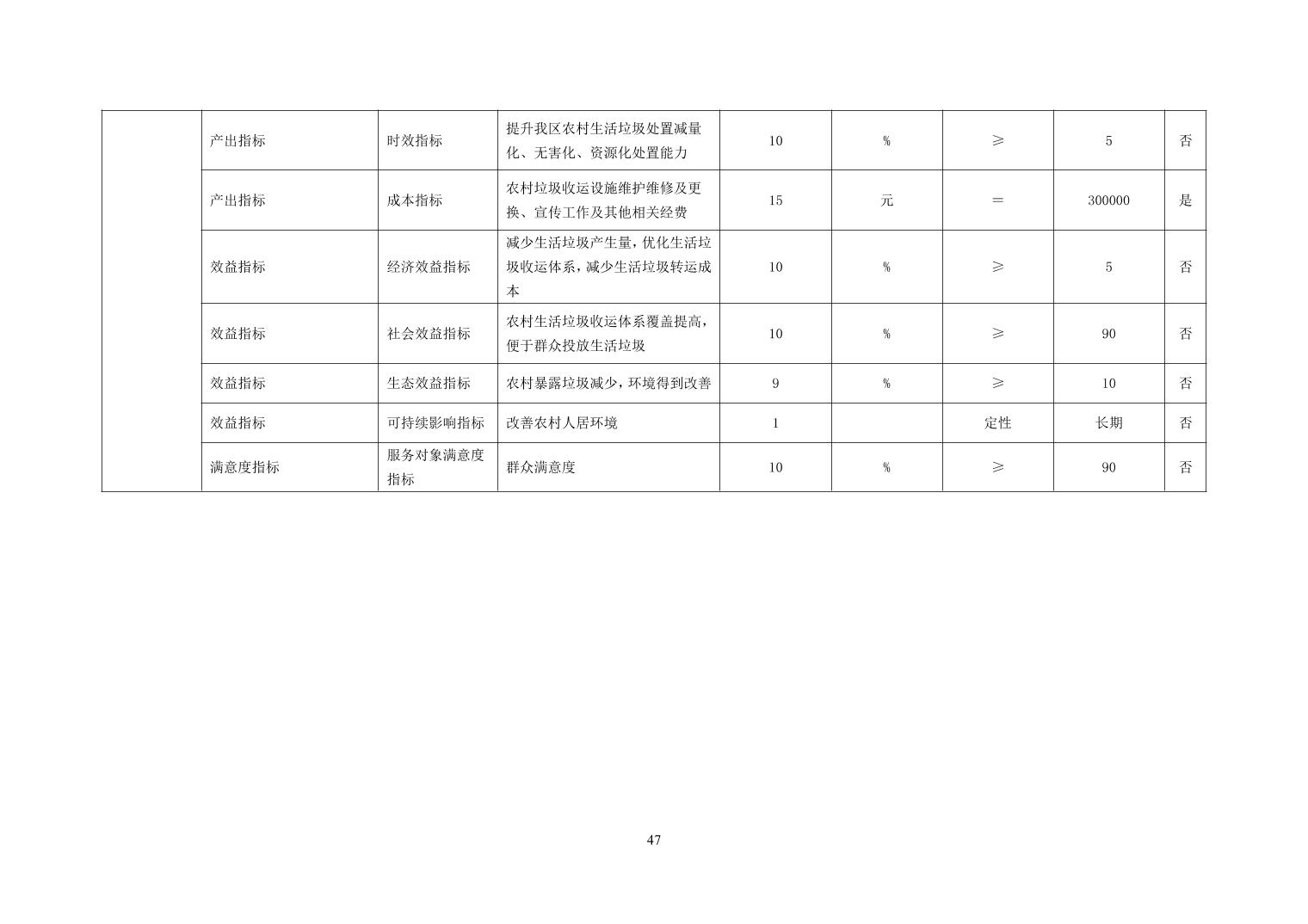 | | | | | | | | | |
|---|---|---|---|---|---|---|---|---|
| | 产出指标 | 时效指标 | 提升我区农村生活垃圾处置减量化、无害化、资源化处置能力 | 10 | % | ≥ | 5 | 否 |
| | 产出指标 | 成本指标 | 农村垃圾收运设施维护维修及更换、宣传工作及其他相关经费 | 15 | 元 | ＝ | 300000 | 是 |
| | 效益指标 | 经济效益指标 | 减少生活垃圾产生量，优化生活垃圾收运体系，减少生活垃圾转运成本 | 10 | % | ≥ | 5 | 否 |
| | 效益指标 | 社会效益指标 | 农村生活垃圾收运体系覆盖提高，便于群众投放生活垃圾 | 10 | % | ≥ | 90 | 否 |
| | 效益指标 | 生态效益指标 | 农村暴露垃圾减少，环境得到改善 | 9 | % | ≥ | 10 | 否 |
| | 效益指标 | 可持续影响指标 | 改善农村人居环境 | 1 | | 定性 | 长期 | 否 |
| | 满意度指标 | 服务对象满意度指标 | 群众满意度 | 10 | % | ≥ | 90 | 否 |

47